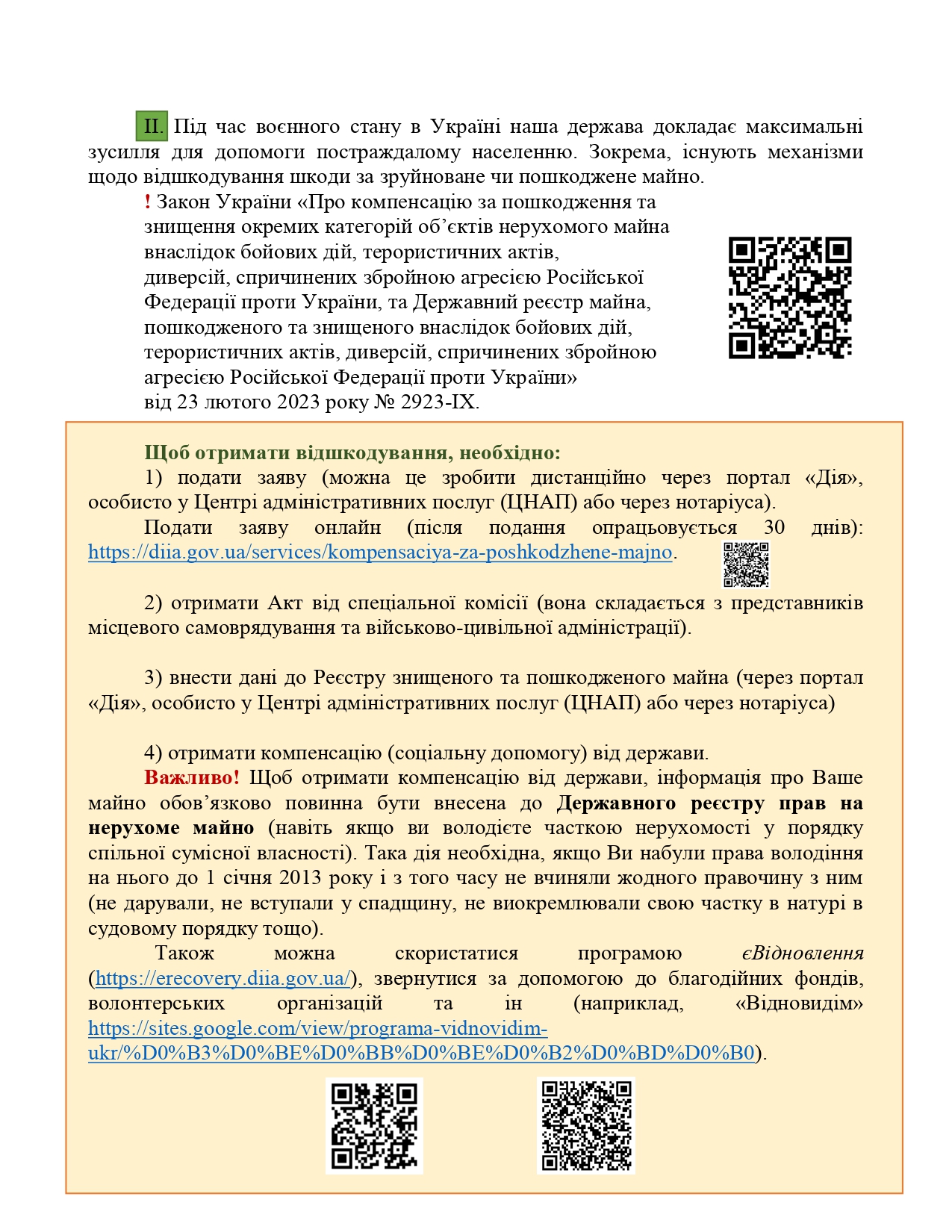 II. Під час воєнного стану в Україні наша держава докладає максимальні зусилля для допомоги постраждалому населенню. Зокрема, існують механізми щодо відшкодування шкоди за зруйноване чи пошкоджене майно.

! Закон України «Про компенсацію за пошкодження та знищення окремих категорій об'єктів нерухомого майна внаслідок бойових дій, терористичних актів, диверсій, спричинених збройною агресією Російської Федерації проти України, та Державний реєстр майна, пошкодженого та знищеного внаслідок бойових дій, терористичних актів, диверсій, спричинених збройною агресією Російської Федерації проти України» від 23 лютого 2023 року № 2923-IX.

Щоб отримати відшкодування, необхідно:

1) подати заяву (можна це зробити дистанційно через портал «Дія», особисто у Центрі адміністративних послуг (ЦНАП) або через нотаріуса).

Подати заяву онлайн (після подання опрацьовується 30 днів): https://diia.gov.ua/services/kompensaciya-za-poshkodzhene-majno.

2) отримати Акт від спеціальної комісії (вона складається з представників місцевого самоврядування та військово-цивільної адміністрації).

3) внести дані до Реєстру знищеного та пошкодженого майна (через портал «Дія», особисто у Центрі адміністративних послуг (ЦНАП) або через нотаріуса)

4) отримати компенсацію (соціальну допомогу) від держави.

Важливо! Щоб отримати компенсацію від держави, інформація про Ваше майно обов'язково повинна бути внесена до Державного реєстру прав на нерухоме майно (навіть якщо ви володієте часткою нерухомості у порядку спільної сумісної власності). Така дія необхідна, якщо Ви набули права володіння на нього до 1 січня 2013 року і з того часу не вчиняли жодного правочину з ним (не дарували, не вступали у спадщину, не виокремлювали свою частку в натурі в судовому порядку тощо).

Також можна скористатися програмою єВідновлення (https://erecovery.diia.gov.ua/), звернутися за допомогою до благодійних фондів, волонтерських організацій та ін (наприклад, «Відновидім» https://sites.google.com/view/programa-vidnovidim-ukr/%D0%B3%D0%BE%D0%BB%D0%BE%D0%B2%D0%BD%D0%B0).